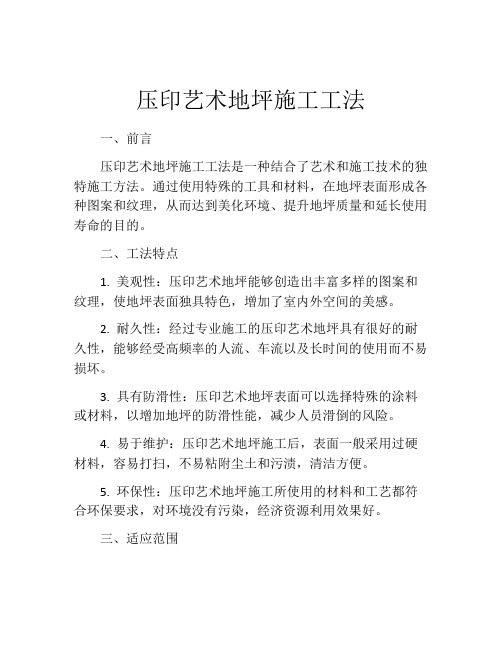 压印艺术地坪施工工法

一、前言

压印艺术地坪施工工法是一种结合了艺术和施工技术的独特施工方法。通过使用特殊的工具和材料，在地坪表面形成各种图案和纹理，从而达到美化环境、提升地坪质量和延长使用寿命的目的。

二、工法特点

1. 美观性：压印艺术地坪能够创造出丰富多样的图案和纹理，使地坪表面独具特色，增加了室内外空间的美感。

2. 耐久性：经过专业施工的压印艺术地坪具有很好的耐久性，能够经受高频率的人流、车流以及长时间的使用而不易损坏。

3. 具有防滑性：压印艺术地坪表面可以选择特殊的涂料或材料，以增加地坪的防滑性能，减少人员滑倒的风险。

4. 易于维护：压印艺术地坪施工后，表面一般采用过硬材料，容易打扫，不易粘附尘土和污渍，清洁方便。

5. 环保性：压印艺术地坪施工所使用的材料和工艺都符合环保要求，对环境没有污染，经济资源利用效果好。

三、适应范围